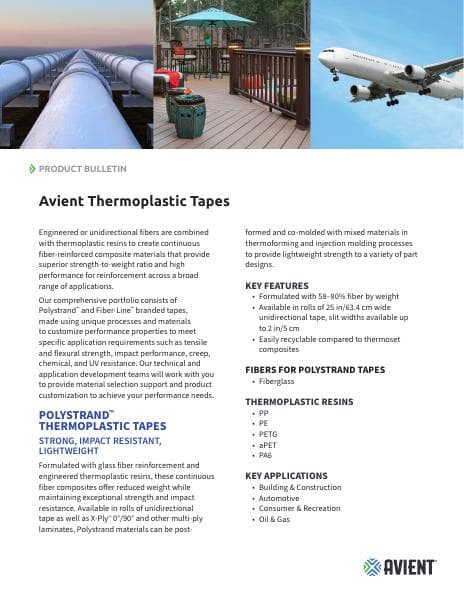 PRODUCT BULLETIN

Avient Thermoplastic Tapes

Engineered or unidirectional fibers are combined with thermoplastic resins to create continuous fiber-reinforced composite materials that provide superior strength-to-weight ratio and high performance for reinforcement across a broad range of applications.

Our comprehensive portfolio consists of Polystrand™ and Fiber-Line™ branded tapes, made using unique processes and materials to customize performance properties to meet specific application requirements such as tensile and flexural strength, impact performance, creep, chemical, and UV resistance. Our technical and application development teams will work with you to provide material selection support and product customization to achieve your performance needs.

POLYSTRAND™ THERMOPLASTIC TAPES

STRONG, IMPACT RESISTANT, LIGHTWEIGHT

Formulated with glass fiber reinforcement and engineered thermoplastic resins, these continuous fiber composites offer reduced weight while maintaining exceptional strength and impact resistance. Available in rolls of unidirectional tape as well as X-Ply™ 0°/90° and other multi-ply laminates, Polystrand materials can be post-formed and co-molded with mixed materials in thermoforming and injection molding processes to provide lightweight strength to a variety of part designs.

KEY FEATURES
• Formulated with 58–80% fiber by weight
• Available in rolls of 25 in/63.4 cm wide unidirectional tape, slit widths available up to 2 in/5 cm
• Easily recyclable compared to thermoset composites

FIBERS FOR POLYSTRAND TAPES
• Fiberglass

THERMOPLASTIC RESINS
• PP
• PE
• PETG
• aPET
• PA6

KEY APPLICATIONS
• Building & Construction
• Automotive
• Consumer & Recreation
• Oil & Gas

AVIENT